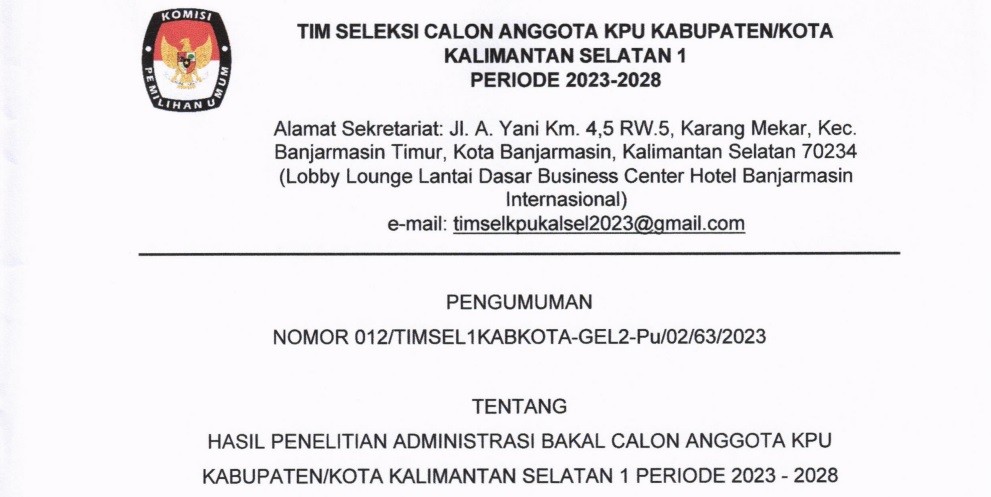 KOMISI PEMILIHAN UMUM

TIM SELEKSI CALON ANGGOTA KPU KABUPATEN/KOTA
KALIMANTAN SELATAN 1
PERIODE 2023-2028

Alamat Sekretariat: Jl. A. Yani Km. 4,5 RW.5, Karang Mekar, Kec. Banjarmasin Timur, Kota Banjarmasin, Kalimantan Selatan 70234 (Lobby Lounge Lantai Dasar Business Center Hotel Banjarmasin Internasional)
e-mail: timselkpukalsel2023@gmail.com

PENGUMUMAN

NOMOR 012/TIMSEL1KABKOTA-GEL2-Pu/02/63/2023

TENTANG

HASIL PENELITIAN ADMINISTRASI BAKAL CALON ANGGOTA KPU KABUPATEN/KOTA KALIMANTAN SELATAN 1 PERIODE 2023 - 2028